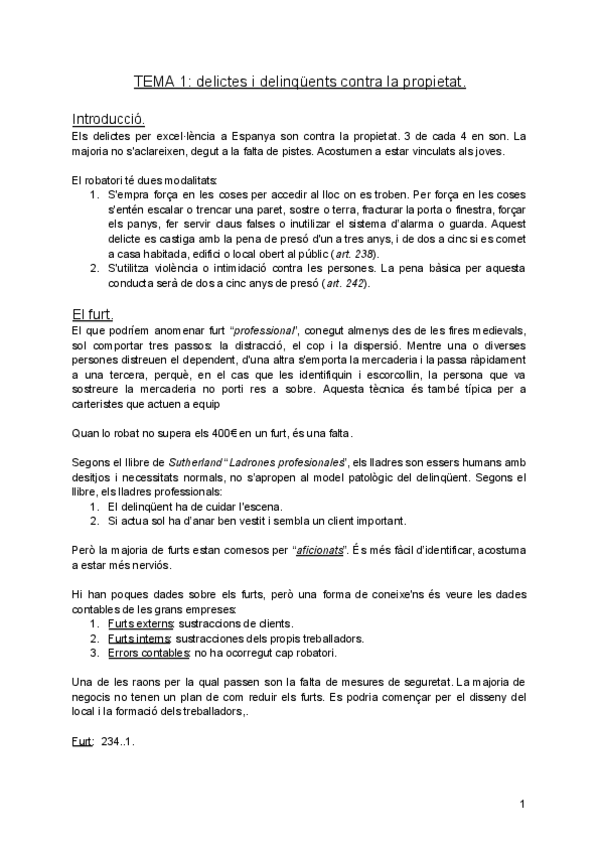 TEMA 1: delictes i delinqüents contra la propietat.

Introducció.
Els delictes per excel·lència a Espanya son contra la propietat. 3 de cada 4 en son. La majoria no s'aclareixen, degut a la falta de pistes. Acostumen a estar vinculats als joves.

El robatori té dues modalitats:
1. S'empra força en les coses per accedir al lloc on es troben. Per força en les coses s'entén escalar o trencar una paret, sostre o terra, fracturar la porta o finestra, forçar els panys, fer servir claus falses o inutilizar el sistema d'alarma o guarda. Aquest delicte es castiga amb la pena de presó d'un a tres anys, i de dos a cinc si es comet a casa habitada, edifici o local obert al públic (art. 238).
2. S'utilitza violència o intimidació contra les persones. La pena bàsica per aquesta conducta serà de dos a cinc anys de presó (art. 242).

El furt.
El que podríem anomenar furt "professional", conegut almenys des de les fires medievals, sol comportar tres passos: la distracció, el cop i la dispersió. Mentre una o diverses persones distreuen el dependent, d'una altra s'emporta la mercaderia i la passa ràpidament a una tercera, perquè, en el cas que les identifiquin i escorcollin, la persona que va sostreure la mercaderia no porti res a sobre. Aquesta tècnica és també típica per a carteristes que actuen a equip

Quan lo robat no supera els 400€ en un furt, és una falta.

Segons el llibre de Sutherland "Ladrones profesionales", els lladres son essers humans amb desitjos i necessitats normals, no s'apropen al model patològic del delinqüent. Segons el llibre, els lladres professionals:
1. El delinqüent ha de cuidar l'escena.
2. Si actua sol ha d'anar ben vestit i sembla un client important.

Però la majoria de furts estan comesos per "aficionats". És més fàcil d'identificar, acostuma a estar més nerviós.

Hi han poques dades sobre els furts, però una forma de coneixe'ns és veure les dades contables de les grans empreses:
1. Furts externs: sustraccions de clients.
2. Furts interns: sustracciones dels propis treballadors.
3. Errors contables: no ha ocorregut cap robatori.

Una de les raons per la qual passen son la falta de mesures de seguretat. La majoria de negocis no tenen un plan de com reduir els furts. Es podria començar per el disseny del local i la formació dels treballadors,.

Furt: 234..1.

1